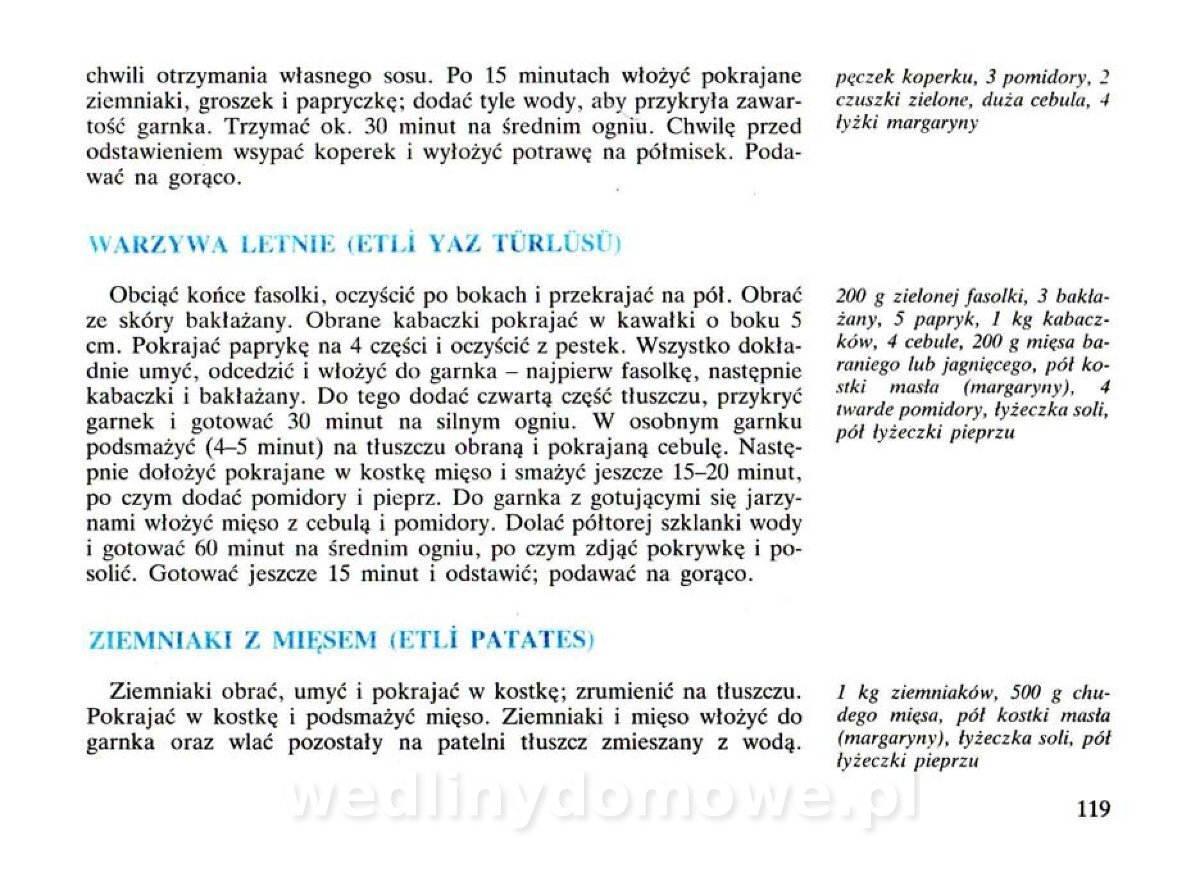 chwili otrzymania własnego sosu. Po 15 minutach włożyć pokrajane ziemniaki, groszek i papryczkę; dodać tyle wody, aby przykryła zawartość garnka. Trzymać ok. 30 minut na średnim ogniu. Chwilę przed odstawieniem wsypać koperek i wyłożyć potrawę na półmisek. Podawać na gorąco.

pęczek koperku, 3 pomidory, 2 czuszki zielone, duża cebula, 4 łyżki margaryny

WARZYWA LETNIE (ETLİ YAZ TÜRLÜSÜ)

Obciąć końce fasolki, oczyścić po bokach i przekrajać na pół. Obrać ze skóry bakłażany. Obrane kabaczki pokrajać w kawałki o boku 5 cm. Pokrajać paprykę na 4 części i oczyścić z pestek. Wszystko dokładnie umyć, odcedzić i włożyć do garnka – najpierw fasolkę, następnie kabaczki i bakłażany. Do tego dodać czwartą część tłuszczu, przykryć garnek i gotować 30 minut na silnym ogniu. W osobnym garnku podsmażyć (4–5 minut) na tłuszczu obraną i pokrajaną cebulę. Następnie dołożyć pokrajane w kostkę mięso i smażyć jeszcze 15–20 minut, po czym dodać pomidory i pieprz. Do garnka z gotującymi się jarzynami włożyć mięso z cebulą i pomidory. Dolać półtorej szklanki wody i gotować 60 minut na średnim ogniu, po czym zdjąć pokrywkę i posolić. Gotować jeszcze 15 minut i odstawić; podawać na gorąco.

200 g zielonej fasolki, 3 bakłażany, 5 papryk, 1 kg kabaczków, 4 cebule, 200 g mięsa baraniego lub jagnięcego, pół kostki masła (margaryny), 4 twarde pomidory, łyżeczka soli, pół łyżeczki pieprzu

ZIEMNIAKI Z MIĘSEM (ETLİ PATATES)

Ziemniaki obrać, umyć i pokrajać w kostkę; zrumienić na tłuszczu. Pokrajać w kostkę i podsmażyć mięso. Ziemniaki i mięso włożyć do garnka oraz wlać pozostały na patelni tłuszcz zmieszany z wodą.

1 kg ziemniaków, 500 g chudego mięsa, pół kostki masła (margaryny), łyżeczka soli, pół łyżeczki pieprzu

wedlinydomowe.pl

119